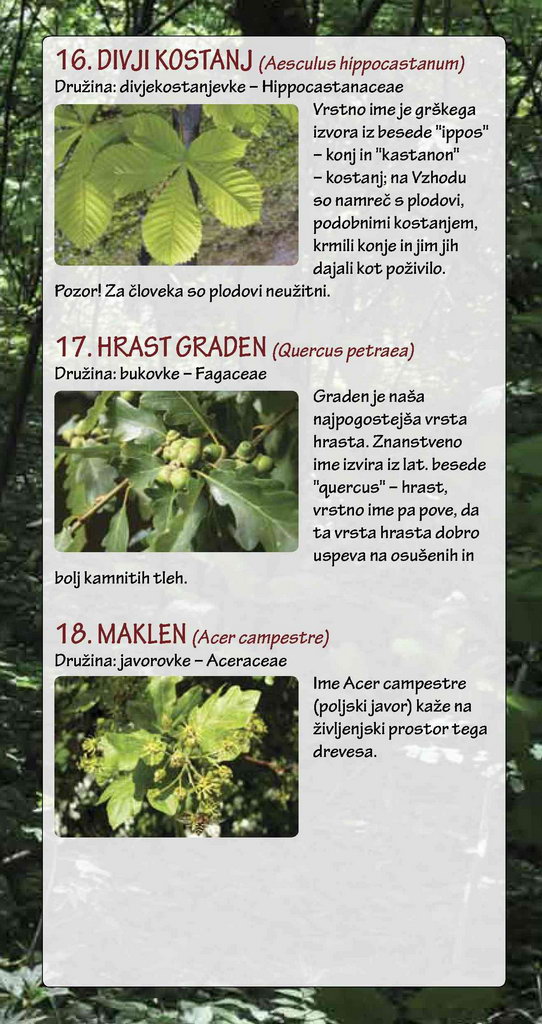 16. DIVJI KOSTANJ (Aesculus hippocastanum)
Družina: divjekostanjevke – Hippocastanaceae

Vrstno ime je grškega izvora iz besede "ippos" – konj in "kastanon" – kostanj; na Vzhodu so namreč s plodovi, podobnimi kostanjem, krmili konje in jim jih dajali kot poživilo. Pozor! Za človeka so plodovi neužitni.

17. HRAST GRADEN (Quercus petraea)
Družina: bukovke – Fagaceae

Graden je naša najpogostejša vrsta hrasta. Znanstveno ime izvira iz lat. besede "quercus" – hrast, vrstno ime pa pove, da ta vrsta hrasta dobro uspeva na osušenih in bolj kamnitih tleh.

18. MAKLEN (Acer campestre)
Družina: javorovke – Aceraceae

Ime Acer campestre (poljski javor) kaže na življenjski prostor tega drevesa.